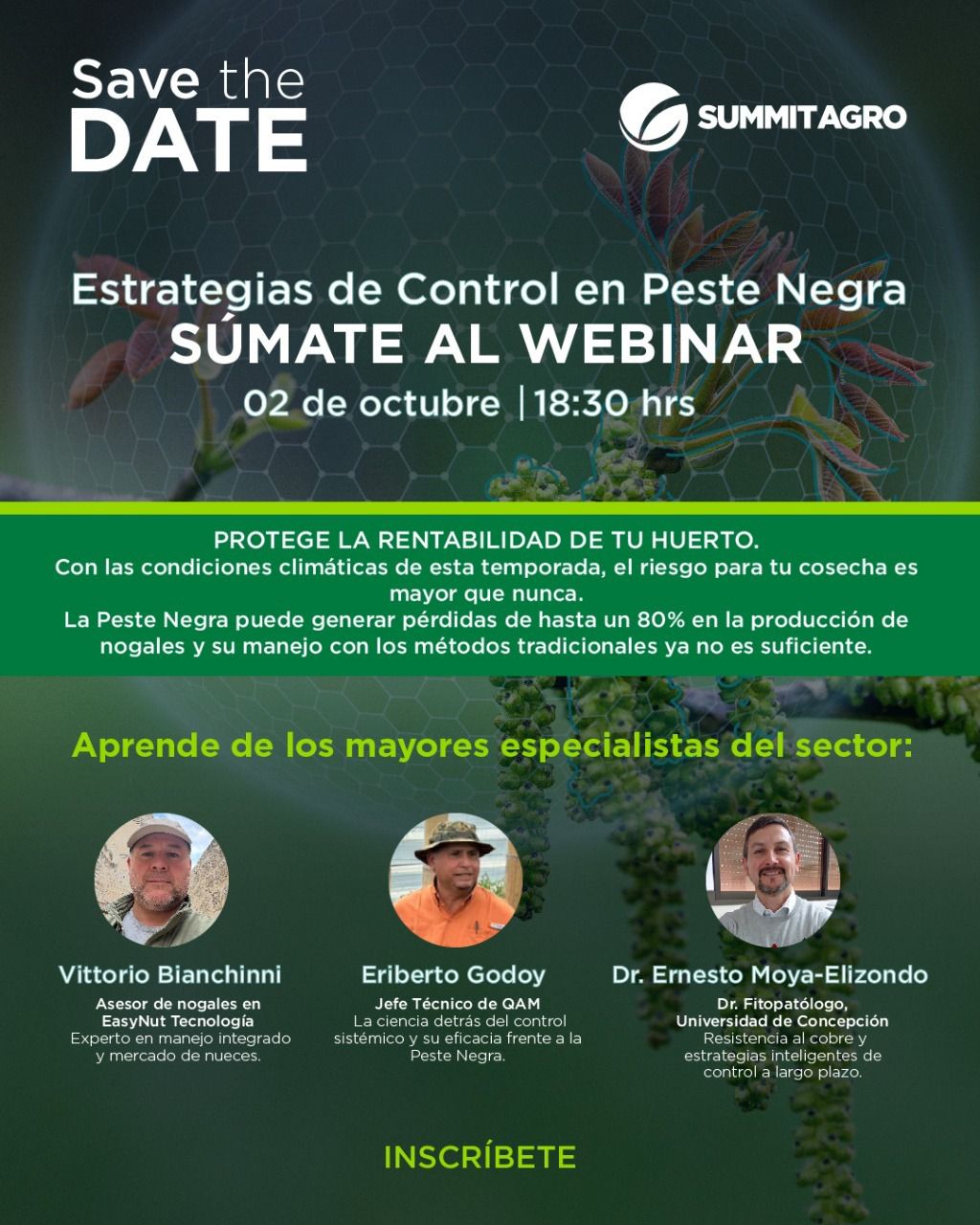 Save the
DATE

SUMMITAGRO

Estrategias de Control en Peste Negra
SÚMATE AL WEBINAR
02 de octubre | 18:30 hrs

PROTEGE LA RENTABILIDAD DE TU HUERTO.
Con las condiciones climáticas de esta temporada, el riesgo para tu cosecha es mayor que nunca.
La Peste Negra puede generar pérdidas de hasta un 80% en la producción de nogales y su manejo con los métodos tradicionales ya no es suficiente.

Aprende de los mayores especialistas del sector:

Vittorio Bianchinni
Asesor de nogales en EasyNut Tecnología
Experto en manejo integrado y mercado de nueces.

Eriberto Godoy
Jefe Técnico de QAM
La ciencia detrás del control sistémico y su eficacia frente a la Peste Negra.

Dr. Ernesto Moya-Elizondo
Dr. Fitopatólogo, Universidad de Concepción
Resistencia al cobre y estrategias inteligentes de control a largo plazo.

INSCRÍBETE